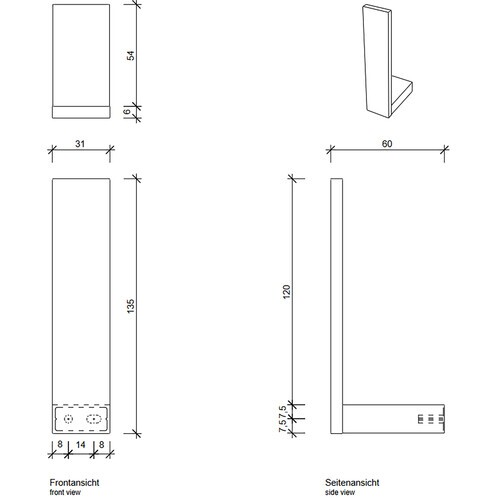 54

6

31

60

135

120

7,5

7,5

8

14

8

Frontansicht
front view

Seitenansicht
side view